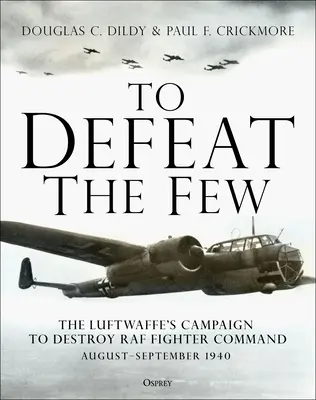 DOUGLAS C. DILDY & PAUL F. CRICKMORE

TO DEFEAT THE FEW

THE LUFTWAFFE'S CAMPAIGN TO DESTROY RAF FIGHTER COMMAND
AUGUST–SEPTEMBER 1940

OSPREY